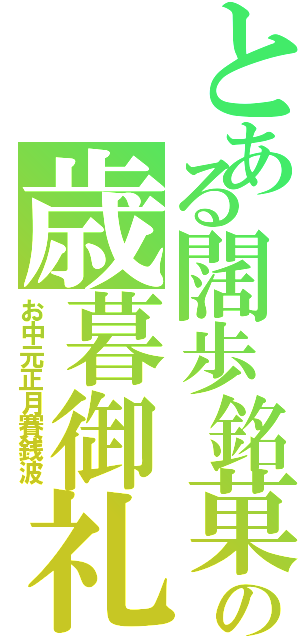 とある闊歩銘菓の
歳暮御礼
お中元正月賽銭波